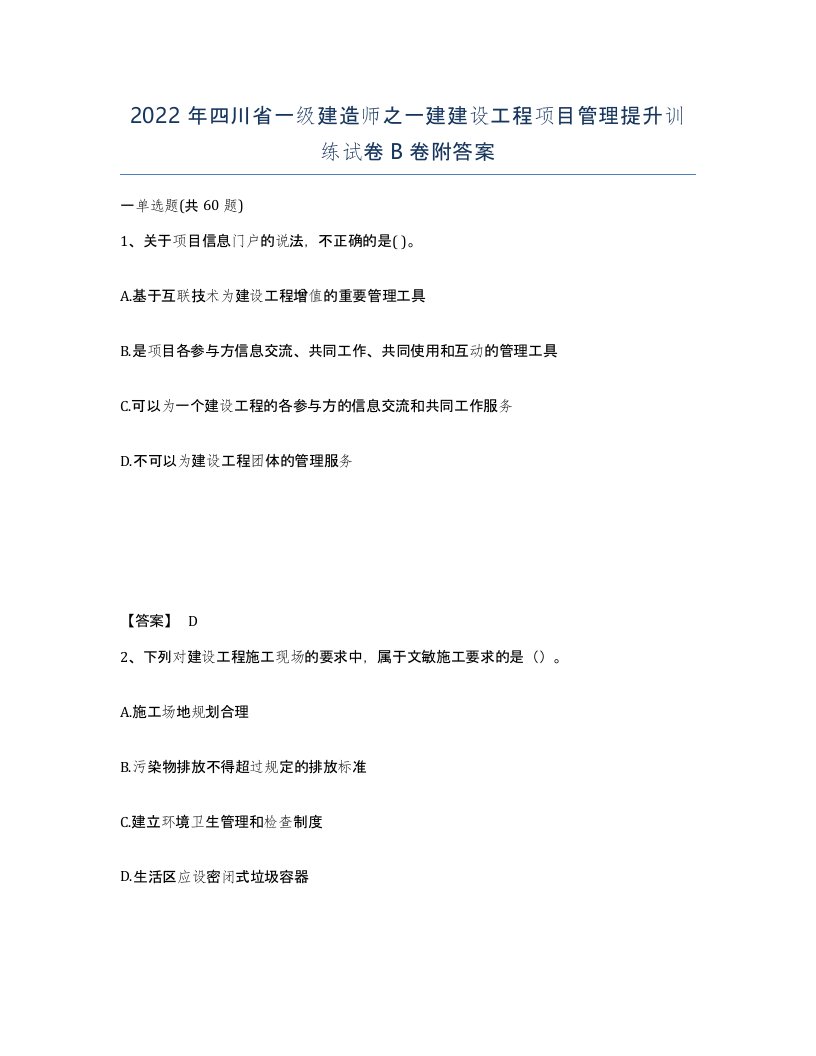 2022 年四川省一级建造师之一建建设工程项目管理提升训练试卷 B 卷附答案

一单选题(共 60 题)

1、关于项目信息门户的说法，不正确的是( )。

A.基于互联技术为建设工程增值的重要管理工具

B.是项目各参与方信息交流、共同工作、共同使用和互动的管理工具

C.可以为一个建设工程的各参与方的信息交流和共同工作服务

D.不可以为建设工程团体的管理服务

【答案】 D

2、下列对建设工程施工现场的要求中，属于文敏施工要求的是（）。

A.施工场地规划合理

B.污染物排放不得超过规定的排放标准

C.建立环境卫生管理和检查制度

D.生活区应设密闭式垃圾容器